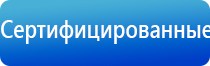 Сертифицированные